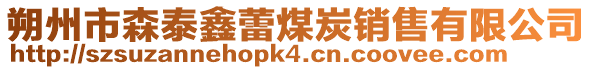 朔州市森泰鑫蕾煤炭销售有限公司
http://szsuzannehopk4.cn.coovee.com